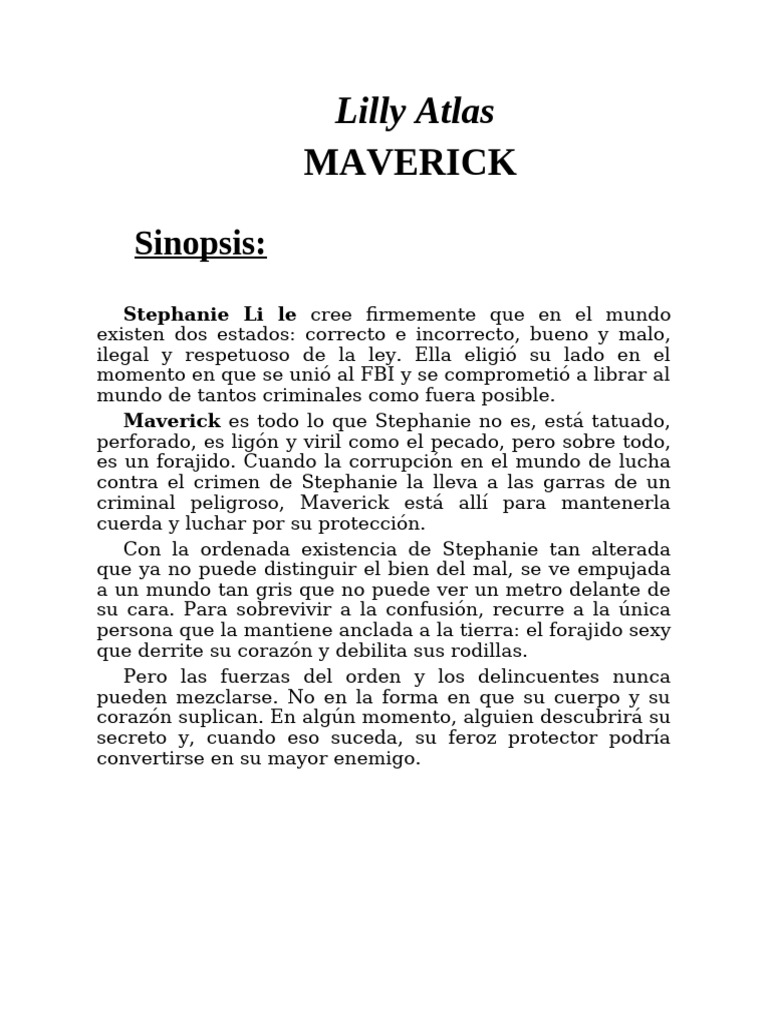 Lilly Atlas
MAVERICK

Sinopsis:

Stephanie Li le cree firmemente que en el mundo existen dos estados: correcto e incorrecto, bueno y malo, ilegal y respetuoso de la ley. Ella eligió su lado en el momento en que se unió al FBI y se comprometió a librar al mundo de tantos criminales como fuera posible.

Maverick es todo lo que Stephanie no es, está tatuado, perforado, es ligón y viril como el pecado, pero sobre todo, es un forajido. Cuando la corrupción en el mundo de lucha contra el crimen de Stephanie la lleva a las garras de un criminal peligroso, Maverick está allí para mantenerla cuerda y luchar por su protección.

Con la ordenada existencia de Stephanie tan alterada que ya no puede distinguir el bien del mal, se ve empujada a un mundo tan gris que no puede ver un metro delante de su cara. Para sobrevivir a la confusión, recurre a la única persona que la mantiene anclada a la tierra: el forajido sexy que derrite su corazón y debilita sus rodillas.

Pero las fuerzas del orden y los delincuentes nunca pueden mezclarse. No en la forma en que su cuerpo y su corazón suplican. En algún momento, alguien descubrirá su secreto y, cuando eso suceda, su feroz protector podría convertirse en su mayor enemigo.